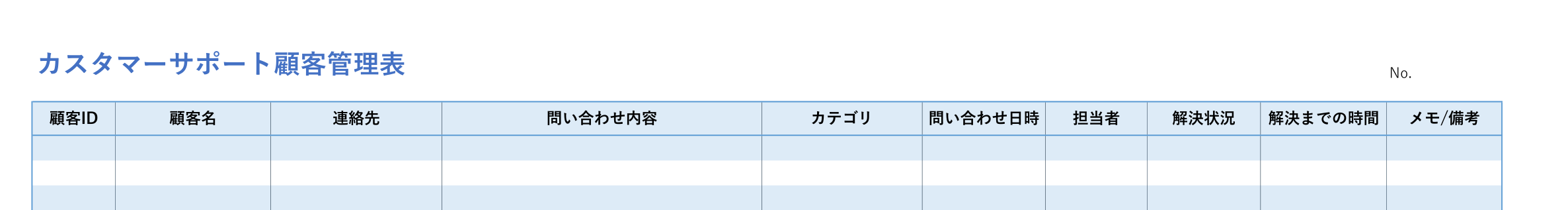 カスタマーサポート顧客管理表

No.

| 顧客ID | 顧客名 | 連絡先 | 問い合わせ内容 | カテゴリ | 問い合わせ日時 | 担当者 | 解決状況 | 解決までの時間 | メモ/備考 |
|---|---|---|---|---|---|---|---|---|---|
| | | | | | | | | | |
| | | | | | | | | | |
| | | | | | | | | | |